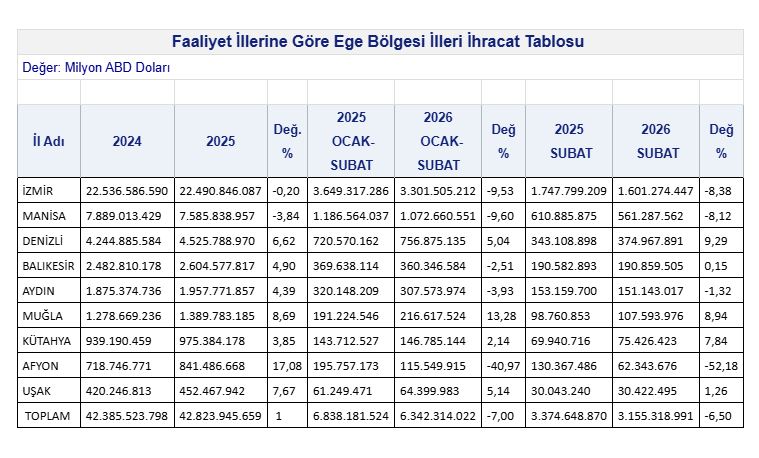 Faaliyet İllerine Göre Ege Bölgesi İlleri İhracat Tablosu

Değer: Milyon ABD Doları

| İl Adı | 2024 | 2025 | Değ. % | 2025 OCAK-SUBAT | 2026 OCAK-SUBAT | Değ % | 2025 SUBAT | 2026 SUBAT | Değ % |
|---|---|---|---|---|---|---|---|---|---|
| İZMİR | 22.536.586.590 | 22.490.846.087 | -0,20 | 3.649.317.286 | 3.301.505.212 | -9,53 | 1.747.799.209 | 1.601.274.447 | -8,38 |
| MANİSA | 7.889.013.429 | 7.585.838.957 | -3,84 | 1.186.564.037 | 1.072.660.551 | -9,60 | 610.885.875 | 561.287.562 | -8,12 |
| DENİZLİ | 4.244.885.584 | 4.525.788.970 | 6,62 | 720.570.162 | 756.875.135 | 5,04 | 343.108.898 | 374.967.891 | 9,29 |
| BALIKESİR | 2.482.810.178 | 2.604.577.817 | 4,90 | 369.638.114 | 360.346.584 | -2,51 | 190.582.893 | 190.859.505 | 0,15 |
| AYDIN | 1.875.374.736 | 1.957.771.857 | 4,39 | 320.148.209 | 307.573.974 | -3,93 | 153.159.700 | 151.143.017 | -1,32 |
| MUĞLA | 1.278.669.236 | 1.389.783.185 | 8,69 | 191.224.546 | 216.617.524 | 13,28 | 98.760.853 | 107.593.976 | 8,94 |
| KÜTAHYA | 939.190.459 | 975.384.178 | 3,85 | 143.712.527 | 146.785.144 | 2,14 | 69.940.716 | 75.426.423 | 7,84 |
| AFYON | 718.746.771 | 841.486.668 | 17,08 | 195.757.173 | 115.549.915 | -40,97 | 130.367.486 | 62.343.676 | -52,18 |
| UŞAK | 420.246.813 | 452.467.942 | 7,67 | 61.249.471 | 64.399.983 | 5,14 | 30.043.240 | 30.422.495 | 1,26 |
| TOPLAM | 42.385.523.798 | 42.823.945.659 | 1 | 6.838.181.524 | 6.342.314.022 | -7,00 | 3.374.648.870 | 3.155.318.991 | -6,50 |